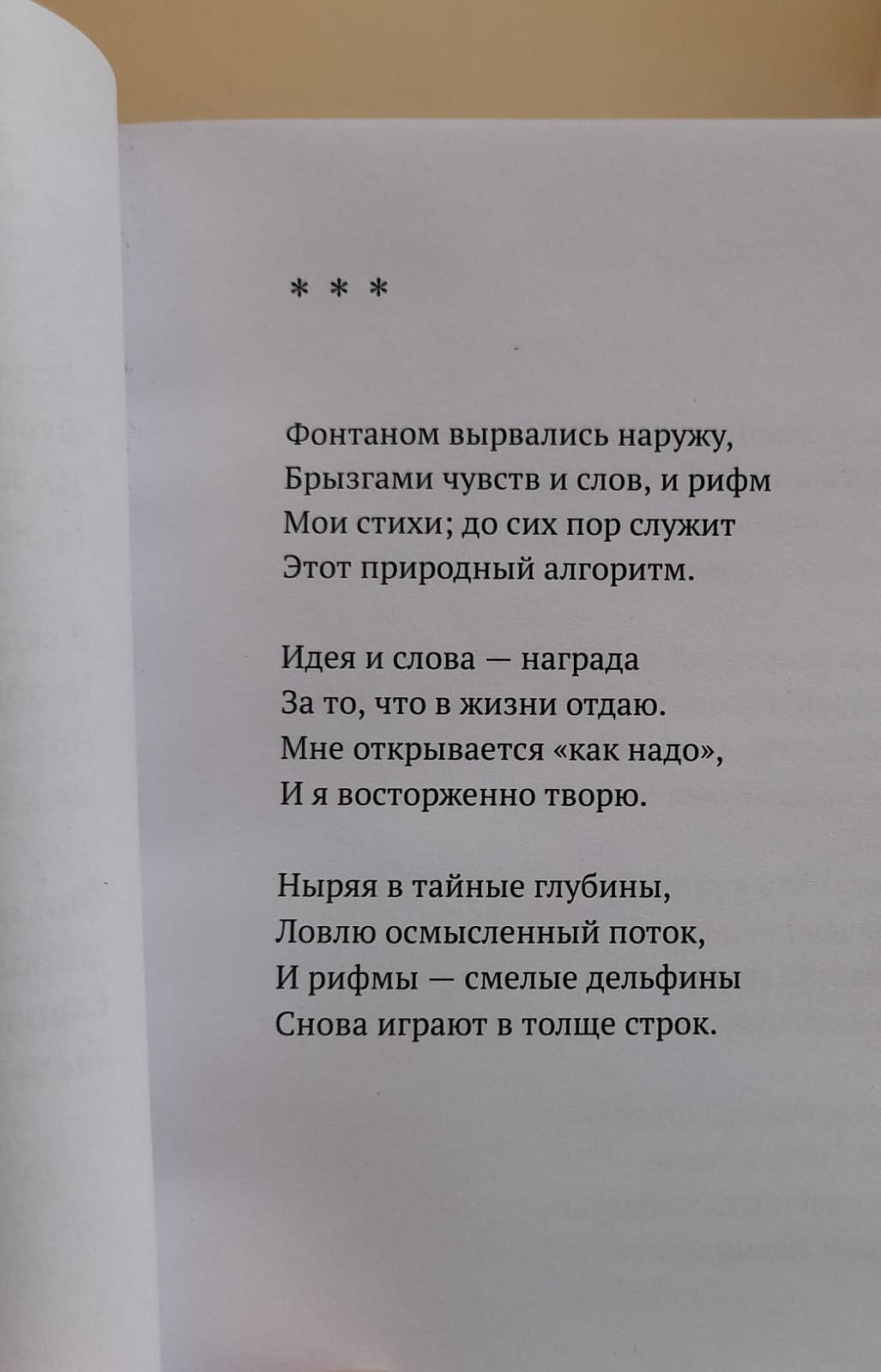 * * *

Фонтаном вырвались наружу,
Брызгами чувств и слов, и рифм
Мои стихи; до сих пор служит
Этот природный алгоритм.

Идея и слова — награда
За то, что в жизни отдаю.
Мне открывается «как надо»,
И я восторженно творю.

Ныряя в тайные глубины,
Ловлю осмысленный поток,
И рифмы — смелые дельфины
Снова играют в толще строк.